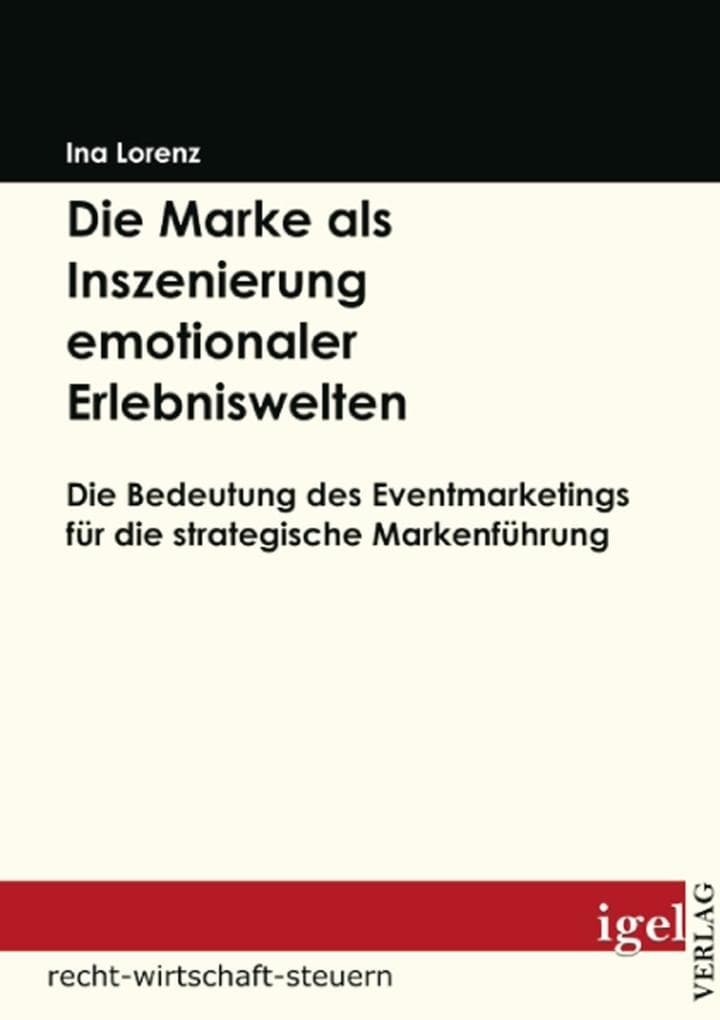 Ina Lorenz

Die Marke als Inszenierung emotionaler Erlebniswelten

Die Bedeutung des Eventmarketings für die strategische Markenführung

igel VERLAG

recht-wirtschaft-steuern